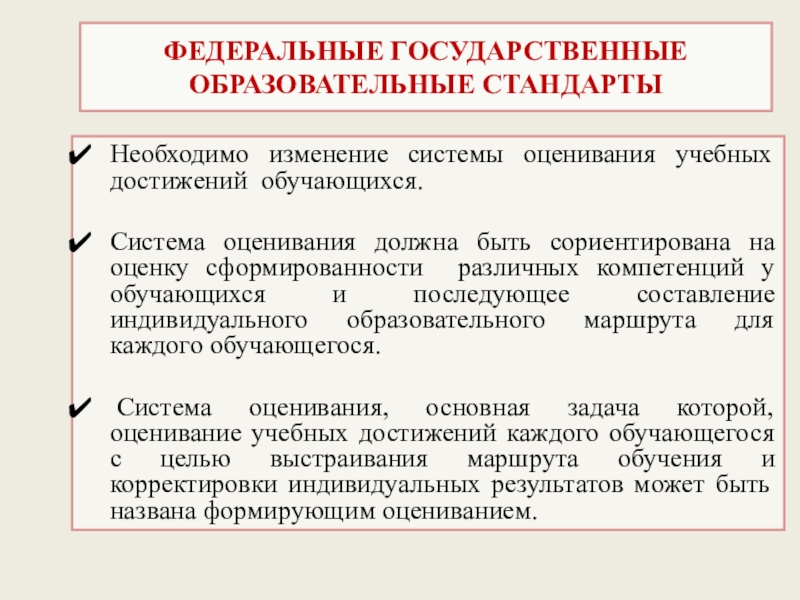 ФЕДЕРАЛЬНЫЕ ГОСУДАРСТВЕННЫЕ ОБРАЗОВАТЕЛЬНЫЕ СТАНДАРТЫ

✔ Необходимо изменение системы оценивания учебных достижений обучающихся.

✔ Система оценивания должна быть сориентирована на оценку сформированности различных компетенций у обучающихся и последующее составление индивидуального образовательного маршрута для каждого обучающегося.

✔ Система оценивания, основная задача которой, оценивание учебных достижений каждого обучающегося с целью выстраивания маршрута обучения и корректировки индивидуальных результатов может быть названа формирующим оцениванием.